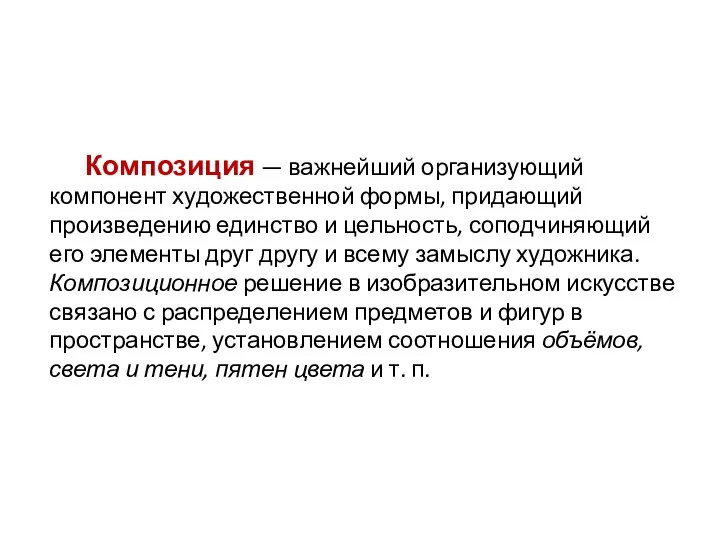 Композиция — важнейший организующий компонент художественной формы, придающий произведению единство и цельность, соподчиняющий его элементы друг другу и всему замыслу художника. Композиционное решение в изобразительном искусстве связано с распределением предметов и фигур в пространстве, установлением соотношения объёмов, света и тени, пятен цвета и т. п.